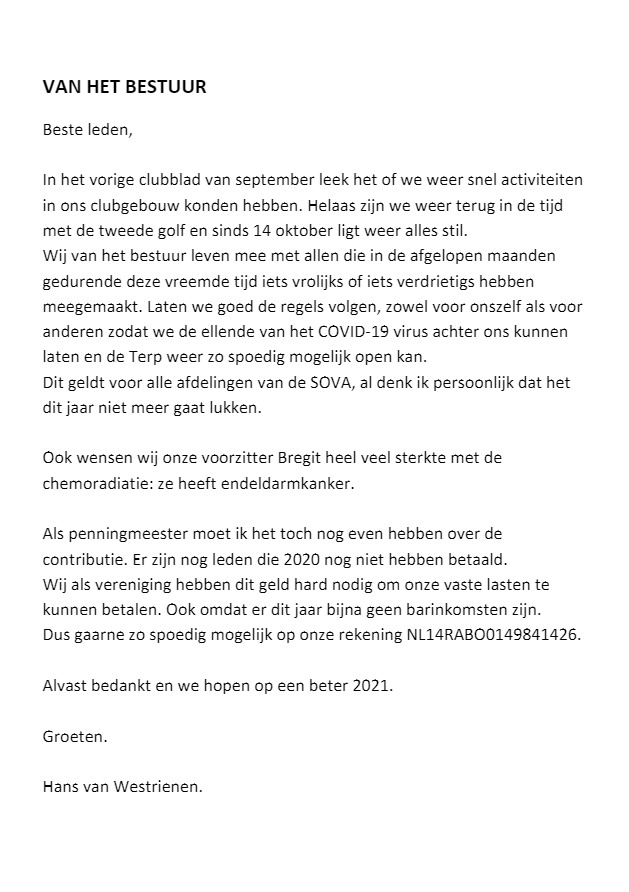 VAN HET BESTUUR

Beste leden,

In het vorige clubblad van september leek het of we weer snel activiteiten in ons clubgebouw konden hebben. Helaas zijn we weer terug in de tijd met de tweede golf en sinds 14 oktober ligt weer alles stil.
Wij van het bestuur leven mee met allen die in de afgelopen maanden gedurende deze vreemde tijd iets vrolijks of iets verdrietigs hebben meegemaakt. Laten we goed de regels volgen, zowel voor onszelf als voor anderen zodat we de ellende van het COVID-19 virus achter ons kunnen laten en de Terp weer zo spoedig mogelijk open kan.
Dit geldt voor alle afdelingen van de SOVA, al denk ik persoonlijk dat het dit jaar niet meer gaat lukken.

Ook wensen wij onze voorzitter Bregit heel veel sterkte met de chemoradiatie: ze heeft endeldarmkanker.

Als penningmeester moet ik het toch nog even hebben over de contributie. Er zijn nog leden die 2020 nog niet hebben betaald.
Wij als vereniging hebben dit geld hard nodig om onze vaste lasten te kunnen betalen. Ook omdat er dit jaar bijna geen barinkomsten zijn.
Dus gaarne zo spoedig mogelijk op onze rekening NL14RABO0149841426.

Alvast bedankt en we hopen op een beter 2021.

Groeten.

Hans van Westrienen.